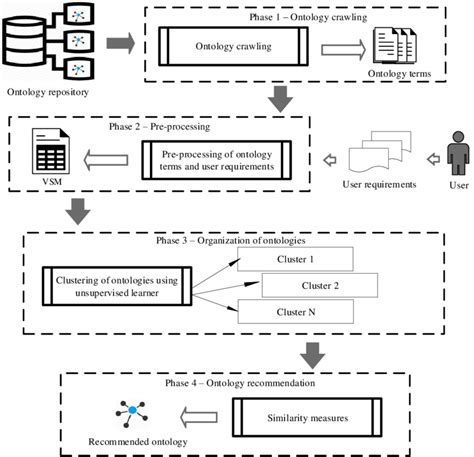 Ontology repository

Phase 1 – Ontology crawling

Ontology crawling

Ontology terms

Phase 2 – Pre-processing

VSM

Pre-processing of ontology terms and user requirements

User requirements

User

Phase 3 – Organization of ontologies

Clustering of ontologies using unsupervised learner

Cluster 1

Cluster 2

Cluster N

Phase 4 – Ontology recommendation

Recommended ontology

Similarity measures